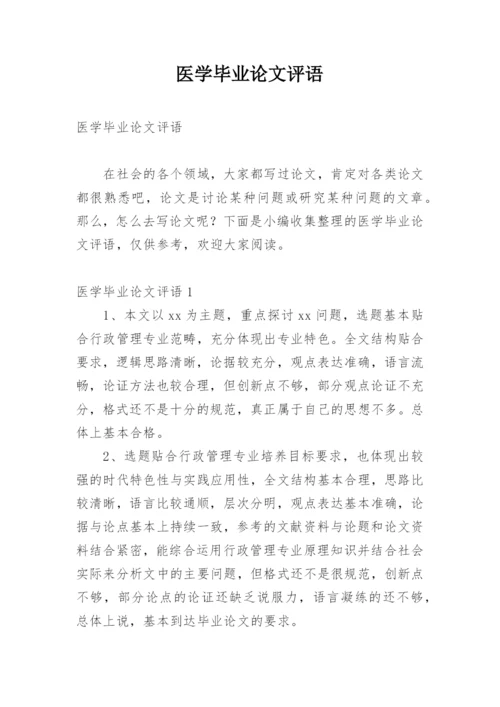 医学毕业论文评语

医学毕业论文评语

在社会的各个领域，大家都写过论文，肯定对各类论文都很熟悉吧，论文是讨论某种问题或研究某种问题的文章。那么，怎么去写论文呢？下面是小编收集整理的医学毕业论文评语，仅供参考，欢迎大家阅读。

医学毕业论文评语 1

1、本文以 xx 为主题，重点探讨 xx 问题，选题基本贴合行政管理专业范畴，充分体现出专业特色。全文结构贴合要求，逻辑思路清晰，论据较充分，观点表达准确，语言流畅，论证方法也较合理，但创新点不够，部分观点论证不充分，格式还不是十分的规范，真正属于自己的思想不多。总体上基本合格。

2、选题贴合行政管理专业培养目标要求，也体现出较强的时代特色性与实践应用性，全文结构基本合理，思路比较清晰，语言比较通顺，层次分明，观点表达基本准确，论据与论点基本上持续一致，参考的文献资料与论题和论文资料结合紧密，能综合运用行政管理专业原理知识并结合社会实际来分析文中的主要问题，但格式还不是很规范，创新点不够，部分论点的论证还缺乏说服力，语言凝练的还不够，总体上说，基本到达毕业论文的要求。